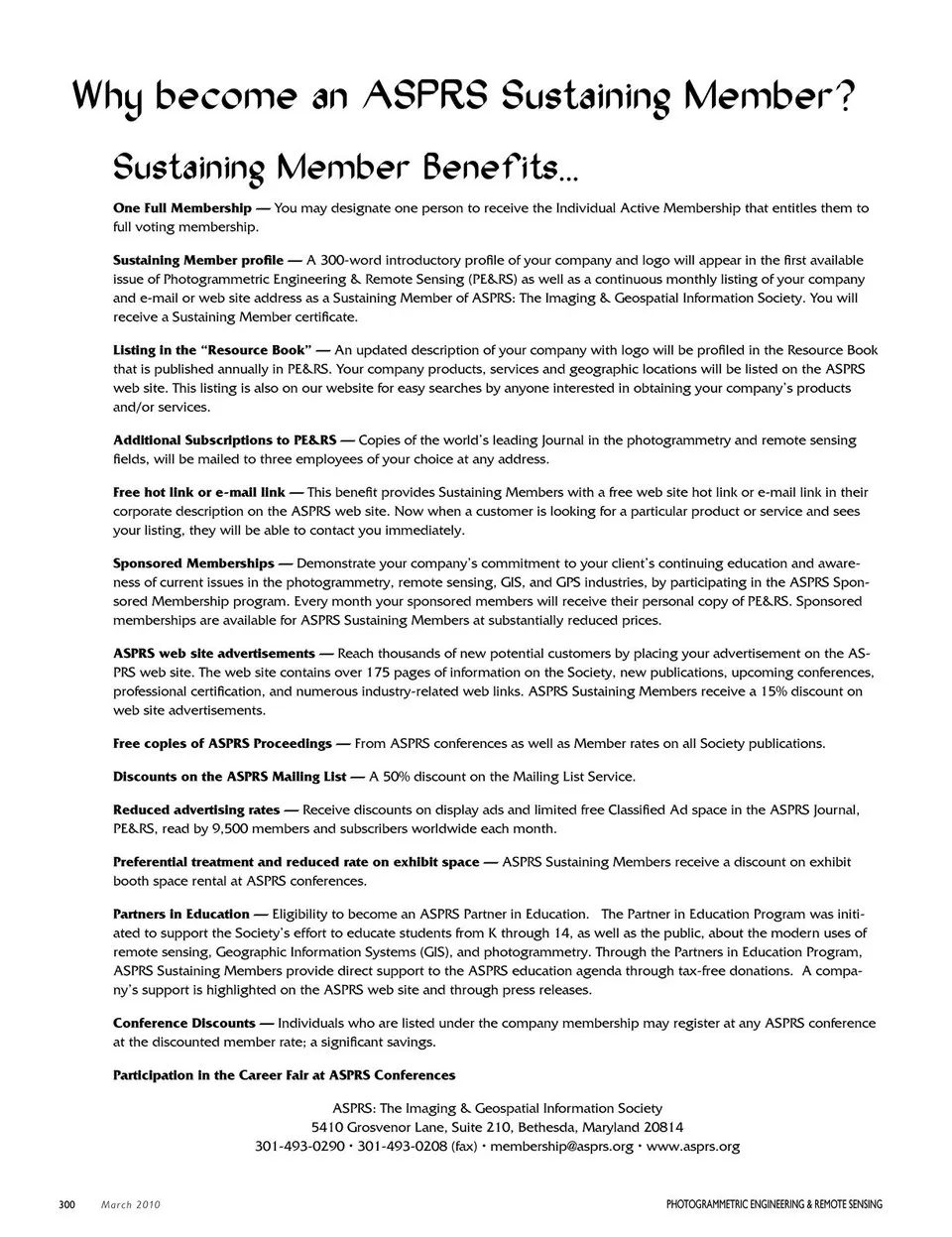 Why become an ASPRS Sustaining Member?

Sustaining Member Benefits...

One Full Membership — You may designate one person to receive the Individual Active Membership that entitles them to full voting membership.

Sustaining Member profile — A 300-word introductory profile of your company and logo will appear in the first available issue of Photogrammetric Engineering & Remote Sensing (PE&RS) as well as a continuous monthly listing of your company and e-mail or web site address as a Sustaining Member of ASPRS: The Imaging & Geospatial Information Society. You will receive a Sustaining Member certificate.

Listing in the "Resource Book" — An updated description of your company with logo will be profiled in the Resource Book that is published annually in PE&RS. Your company products, services and geographic locations will be listed on the ASPRS web site. This listing is also on our website for easy searches by anyone interested in obtaining your company's products and/or services.

Additional Subscriptions to PE&RS — Copies of the world's leading Journal in the photogrammetry and remote sensing fields, will be mailed to three employees of your choice at any address.

Free hot link or e-mail link — This benefit provides Sustaining Members with a free web site hot link or e-mail link in their corporate description on the ASPRS web site. Now when a customer is looking for a particular product or service and sees your listing, they will be able to contact you immediately.

Sponsored Memberships — Demonstrate your company's commitment to your client's continuing education and awareness of current issues in the photogrammetry, remote sensing, GIS, and GPS industries, by participating in the ASPRS Sponsored Membership program. Every month your sponsored members will receive their personal copy of PE&RS. Sponsored memberships are available for ASPRS Sustaining Members at substantially reduced prices.

ASPRS web site advertisements — Reach thousands of new potential customers by placing your advertisement on the ASPRS web site. The web site contains over 175 pages of information on the Society, new publications, upcoming conferences, professional certification, and numerous industry-related web links. ASPRS Sustaining Members receive a 15% discount on web site advertisements.

Free copies of ASPRS Proceedings — From ASPRS conferences as well as Member rates on all Society publications.

Discounts on the ASPRS Mailing List — A 50% discount on the Mailing List Service.

Reduced advertising rates — Receive discounts on display ads and limited free Classified Ad space in the ASPRS Journal, PE&RS, read by 9,500 members and subscribers worldwide each month.

Preferential treatment and reduced rate on exhibit space — ASPRS Sustaining Members receive a discount on exhibit booth space rental at ASPRS conferences.

Partners in Education — Eligibility to become an ASPRS Partner in Education. The Partner in Education Program was initiated to support the Society's effort to educate students from K through 14, as well as the public, about the modern uses of remote sensing, Geographic Information Systems (GIS), and photogrammetry. Through the Partners in Education Program, ASPRS Sustaining Members provide direct support to the ASPRS education agenda through tax-free donations. A company's support is highlighted on the ASPRS web site and through press releases.

Conference Discounts — Individuals who are listed under the company membership may register at any ASPRS conference at the discounted member rate; a significant savings.

Participation in the Career Fair at ASPRS Conferences

ASPRS: The Imaging & Geospatial Information Society
5410 Grosvenor Lane, Suite 210, Bethesda, Maryland 20814
301-493-0290 • 301-493-0208 (fax) • membership@asprs.org • www.asprs.org

300 March 2010 PHOTOGRAMMETRIC ENGINEERING & REMOTE SENSING